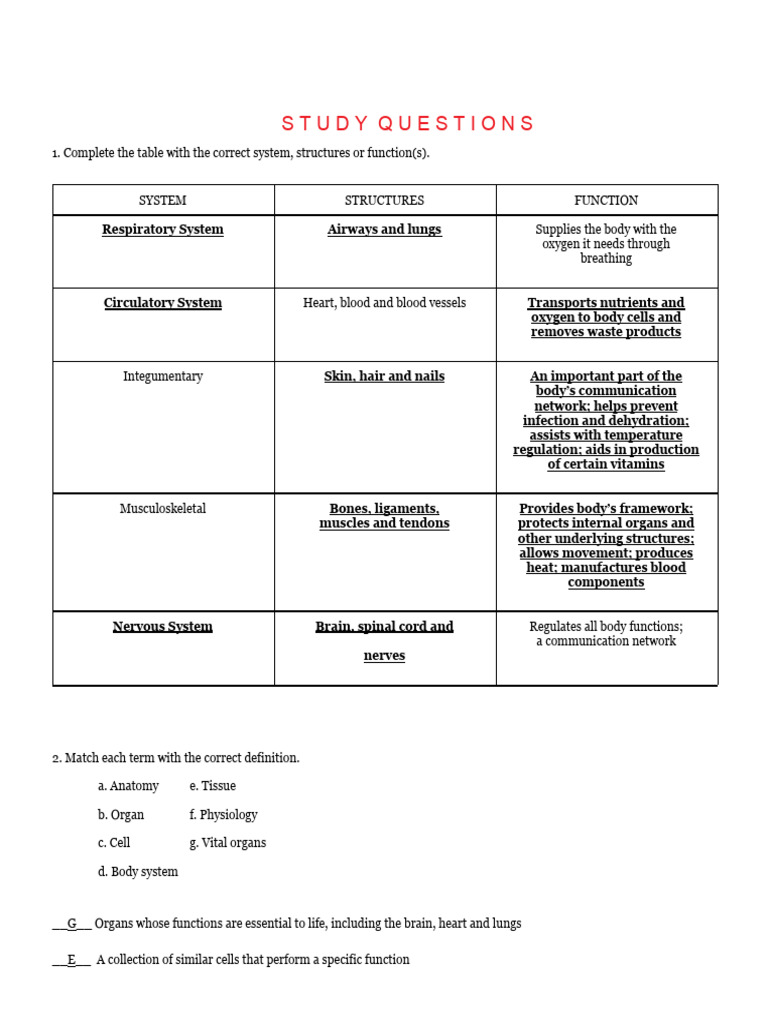 STUDY QUESTIONS

1. Complete the table with the correct system, structures or function(s).

| SYSTEM | STRUCTURES | FUNCTION |
|---|---|---|
| Respiratory System | Airways and lungs | Supplies the body with the oxygen it needs through breathing |
| Circulatory System | Heart, blood and blood vessels | Transports nutrients and oxygen to body cells and removes waste products |
| Integumentary | Skin, hair and nails | An important part of the body's communication network; helps prevent infection and dehydration; assists with temperature regulation; aids in production of certain vitamins |
| Musculoskeletal | Bones, ligaments, muscles and tendons | Provides body's framework; protects internal organs and other underlying structures; allows movement; produces heat; manufactures blood components |
| Nervous System | Brain, spinal cord and nerves | Regulates all body functions; a communication network |

2. Match each term with the correct definition.

a. Anatomy
b. Organ
c. Cell
d. Body system
e. Tissue
f. Physiology
g. Vital organs

__G__ Organs whose functions are essential to life, including the brain, heart and lungs

__E__ A collection of similar cells that perform a specific function